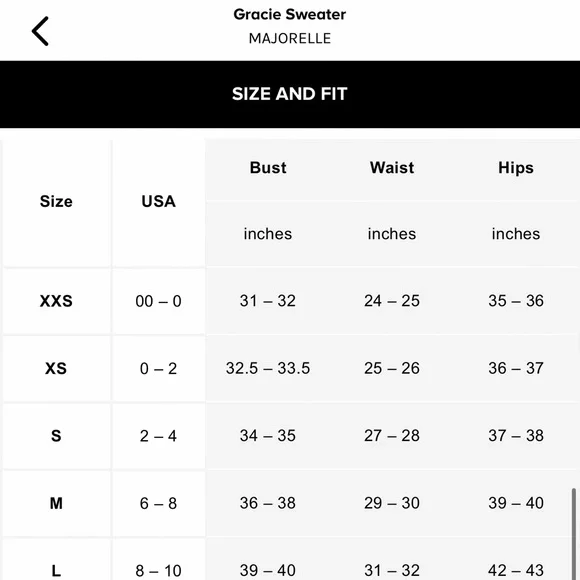 Gracie Sweater
MAJORELLE

SIZE AND FIT

| Size | USA | Bust | Waist | Hips |
|---|---|---|---|---|
| | | inches | inches | inches |
| XXS | 00 – 0 | 31 – 32 | 24 – 25 | 35 – 36 |
| XS | 0 – 2 | 32.5 – 33.5 | 25 – 26 | 36 – 37 |
| S | 2 – 4 | 34 – 35 | 27 – 28 | 37 – 38 |
| M | 6 – 8 | 36 – 38 | 29 – 30 | 39 – 40 |
| L | 8 – 10 | 39 – 40 | 31 – 32 | 42 – 43 |